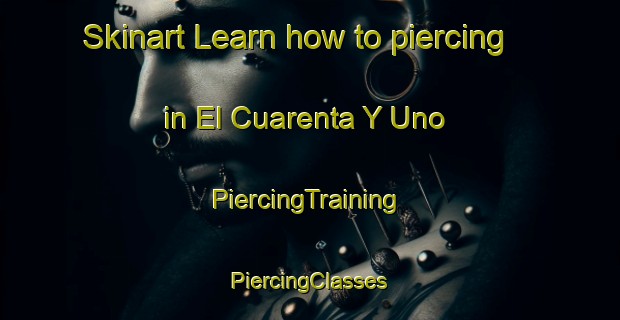 Skinart Learn how to piercing

in El Cuarenta Y Uno

PiercingTraining

PiercingClasses